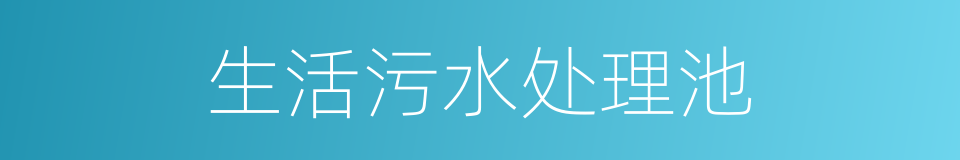 生活污水处理池